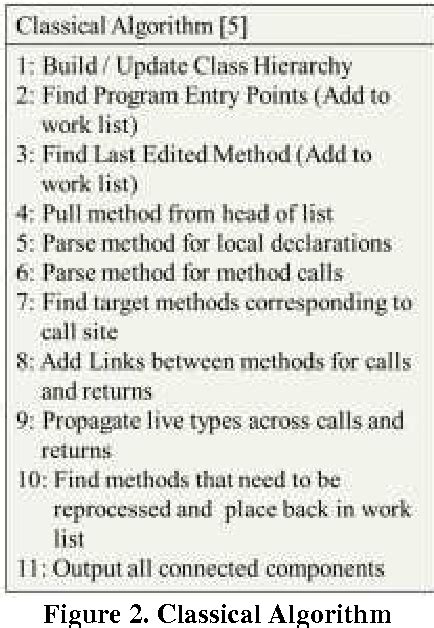 Classical Algorithm [5]

1: Build / Update Class Hierarchy
2: Find Program Entry Points (Add to work list)
3: Find Last Edited Method (Add to work list)
4: Pull method from head of list
5: Parse method for local declarations
6: Parse method for method calls
7: Find target methods corresponding to call site
8: Add Links between methods for calls and returns
9: Propagate live types across calls and returns
10: Find methods that need to be reprocessed and place back in work list
11: Output all connected components

Figure 2. Classical Algorithm